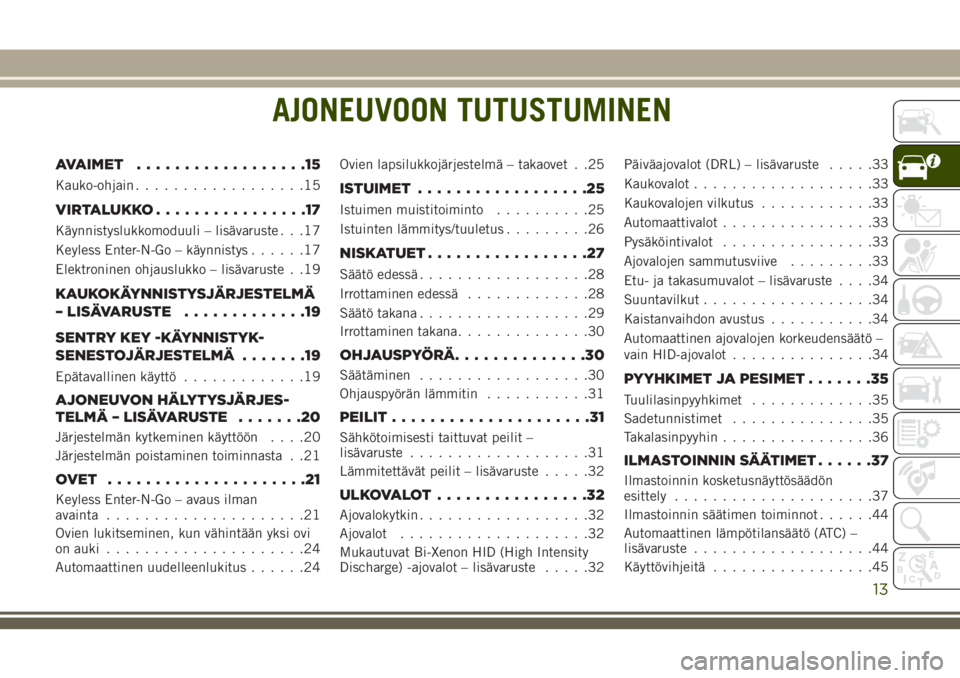 AJONEUVOON TUTUSTUMINEN

AVAIMET .15
Kauko-ohjain .15

VIRTALUKKO .17
Käynnistyslukkomoduuli – lisävaruste .17
Keyless Enter-N-Go – käynnistys .17
Elektroninen ohjauslukko – lisävaruste .19

KAUKOKÄYNNISTYSJÄRJESTELMÄ – LISÄVARUSTE .19

SENTRY KEY -KÄYNNISTYKSENESTOJÄRJESTELMÄ .19
Epätavallinen käyttö .19

AJONEUVON HÄLYTYSJÄRJESTELMÄ – LISÄVARUSTE .20
Järjestelmän kytkeminen käyttöön .20
Järjestelmän poistaminen toiminnasta .21

OVET .21
Keyless Enter-N-Go – avaus ilman avainta .21
Ovien lukitseminen, kun vähintään yksi ovi on auki .24
Automaattinen uudelleenlukitus .24
Ovien lapsilukkojärjestelmä – takaovet .25

ISTUIMET .25
Istuimen muistitoiminto .25
Istuinten lämmitys/tuuletus .26

NISKATUET .27
Säätö edessä .28
Irrottaminen edessä .28
Säätö takana .29
Irrottaminen takana .30

OHJAUSPYÖRÄ .30
Säätäminen .30
Ohjauspyörän lämmitin .31

PEILIT .31
Sähkötoimisesti taittuvat peilit – lisävaruste .31
Lämmitettävät peilit – lisävaruste .32

ULKOVALOT .32
Ajovalokytkin .32
Ajovalot .32
Mukautuvat Bi-Xenon HID (High Intensity Discharge) -ajovalot – lisävaruste .32
Päiväajovalot (DRL) – lisävaruste .33
Kaukovalot .33
Kaukovalojen vilkutus .33
Automaattivalot .33
Pysäköintivalot .33
Ajovalojen sammutusviive .33
Etu- ja takasumuvalot – lisävaruste .34
Suuntavilkut .34
Kaistanvaihdon avustus .34
Automaattinen ajovalojen korkeudensäätö – vain HID-ajovalot .34

PYYHKIMET JA PESIMET .35
Tuulilasinpyyhkimet .35
Sadetunnistimet .35
Takalasinpyyhin .36

ILMASTOINNIN SÄÄTIMET .37
Ilmastoinnin kosketusnäyttösäädön esittely .37
Ilmastoinnin säätimen toiminnot .44
Automaattinen lämpötilansäätö (ATC) – lisävaruste .44
Käyttövihjeitä .45

13

carmanualsonline.info